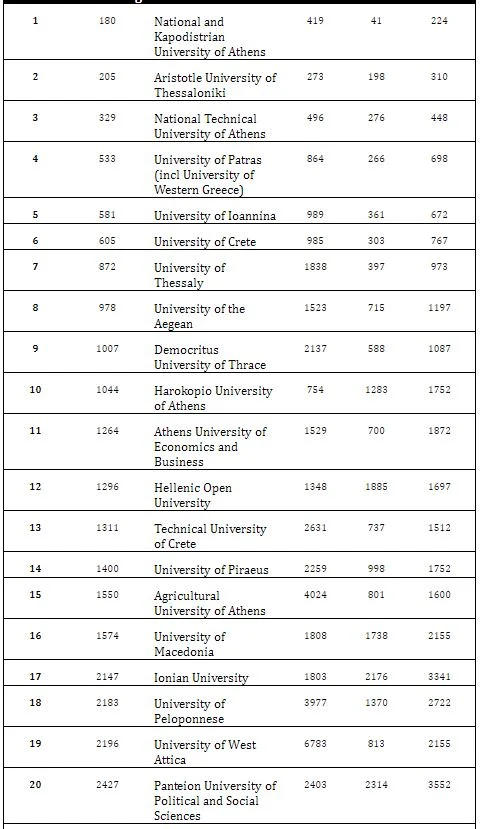 | | | | | | |
|---|---|---|---|---|---|
| 1 | 180 | National and Kapodistrian University of Athens | 419 | 41 | 224 |
| 2 | 205 | Aristotle University of Thessaloniki | 273 | 198 | 310 |
| 3 | 329 | National Technical University of Athens | 496 | 276 | 448 |
| 4 | 533 | University of Patras (incl University of Western Greece) | 864 | 266 | 698 |
| 5 | 581 | University of Ioannina | 989 | 361 | 672 |
| 6 | 605 | University of Crete | 985 | 303 | 767 |
| 7 | 872 | University of Thessaly | 1838 | 397 | 973 |
| 8 | 978 | University of the Aegean | 1523 | 715 | 1197 |
| 9 | 1007 | Democritus University of Thrace | 2137 | 588 | 1087 |
| 10 | 1044 | Harokopio University of Athens | 754 | 1283 | 1752 |
| 11 | 1264 | Athens University of Economics and Business | 1529 | 700 | 1872 |
| 12 | 1296 | Hellenic Open University | 1348 | 1885 | 1697 |
| 13 | 1311 | Technical University of Crete | 2631 | 737 | 1512 |
| 14 | 1400 | University of Piraeus | 2259 | 998 | 1752 |
| 15 | 1550 | Agricultural University of Athens | 4024 | 801 | 1600 |
| 16 | 1574 | University of Macedonia | 1808 | 1738 | 2155 |
| 17 | 2147 | Ionian University | 1803 | 2176 | 3341 |
| 18 | 2183 | University of Peloponnese | 3977 | 1370 | 2722 |
| 19 | 2196 | University of West Attica | 6783 | 813 | 2155 |
| 20 | 2427 | Panteion University of Political and Social Sciences | 2403 | 2314 | 3552 |